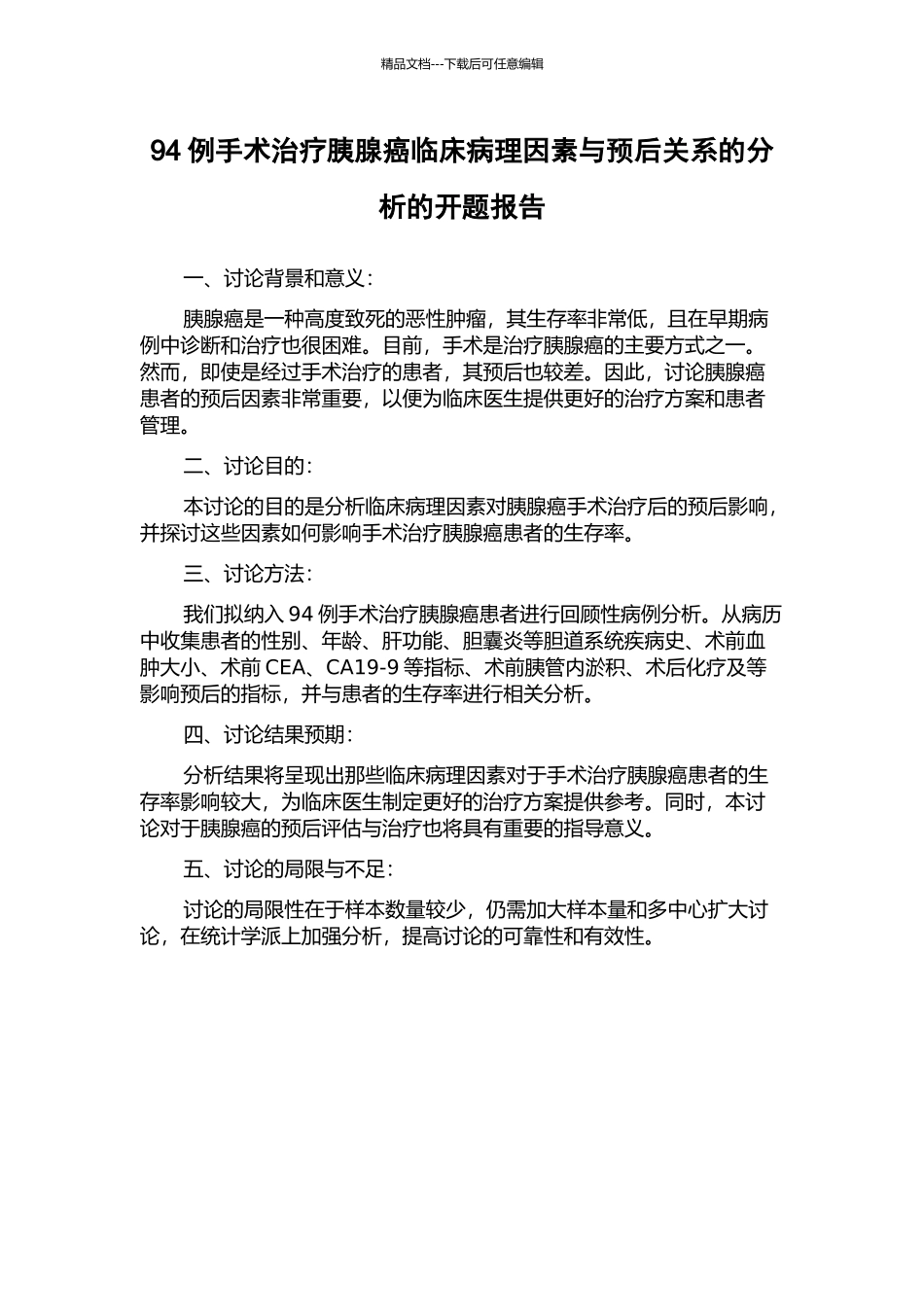 精品文档---下载后可任意编辑

94 例手术治疗胰腺癌临床病理因素与预后关系的分析的开题报告

一、讨论背景和意义：

胰腺癌是一种高度致死的恶性肿瘤，其生存率非常低，且在早期病例中诊断和治疗也很困难。目前，手术是治疗胰腺癌的主要方式之一。然而，即使是经过手术治疗的患者，其预后也较差。因此，讨论胰腺癌患者的预后因素非常重要，以便为临床医生提供更好的治疗方案和患者管理。

二、讨论目的：

本讨论的目的是分析临床病理因素对胰腺癌手术治疗后的预后影响，并探讨这些因素如何影响手术治疗胰腺癌患者的生存率。

三、讨论方法：

我们拟纳入 94 例手术治疗胰腺癌患者进行回顾性病例分析。从病历中收集患者的性别、年龄、肝功能、胆囊炎等胆道系统疾病史、术前血肿大小、术前 CEA、CA19-9 等指标、术前胰管内淤积、术后化疗及等影响预后的指标，并与患者的生存率进行相关分析。

四、讨论结果预期：

分析结果将呈现出那些临床病理因素对于手术治疗胰腺癌患者的生存率影响较大，为临床医生制定更好的治疗方案提供参考。同时，本讨论对于胰腺癌的预后评估与治疗也将具有重要的指导意义。

五、讨论的局限与不足：

讨论的局限性在于样本数量较少，仍需加大样本量和多中心扩大讨论，在统计学派上加强分析，提高讨论的可靠性和有效性。